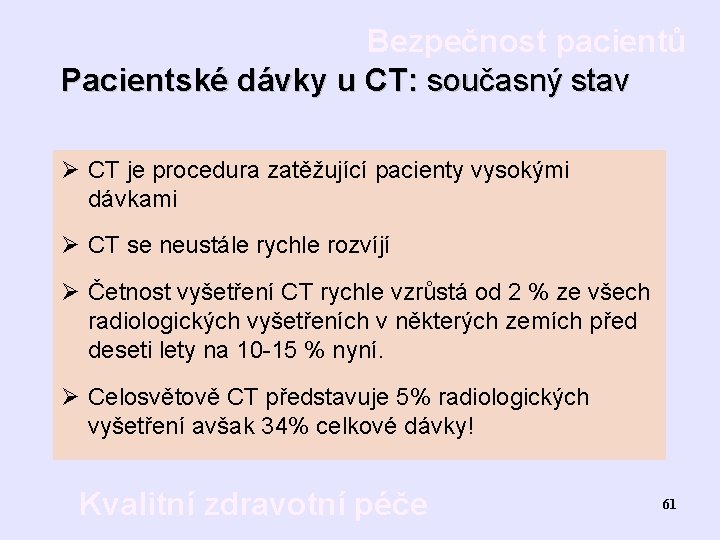 Bezpečnost pacientů

Pacientské dávky u CT: současný stav

➢ CT je procedura zatěžující pacienty vysokými dávkami

➢ CT se neustále rychle rozvíjí

➢ Četnost vyšetření CT rychle vzrůstá od 2 % ze všech radiologických vyšetřeních v některých zemích před deseti lety na 10-15 % nyní.

➢ Celosvětově CT představuje 5% radiologických vyšetření avšak 34% celkové dávky!

Kvalitní zdravotní péče

61